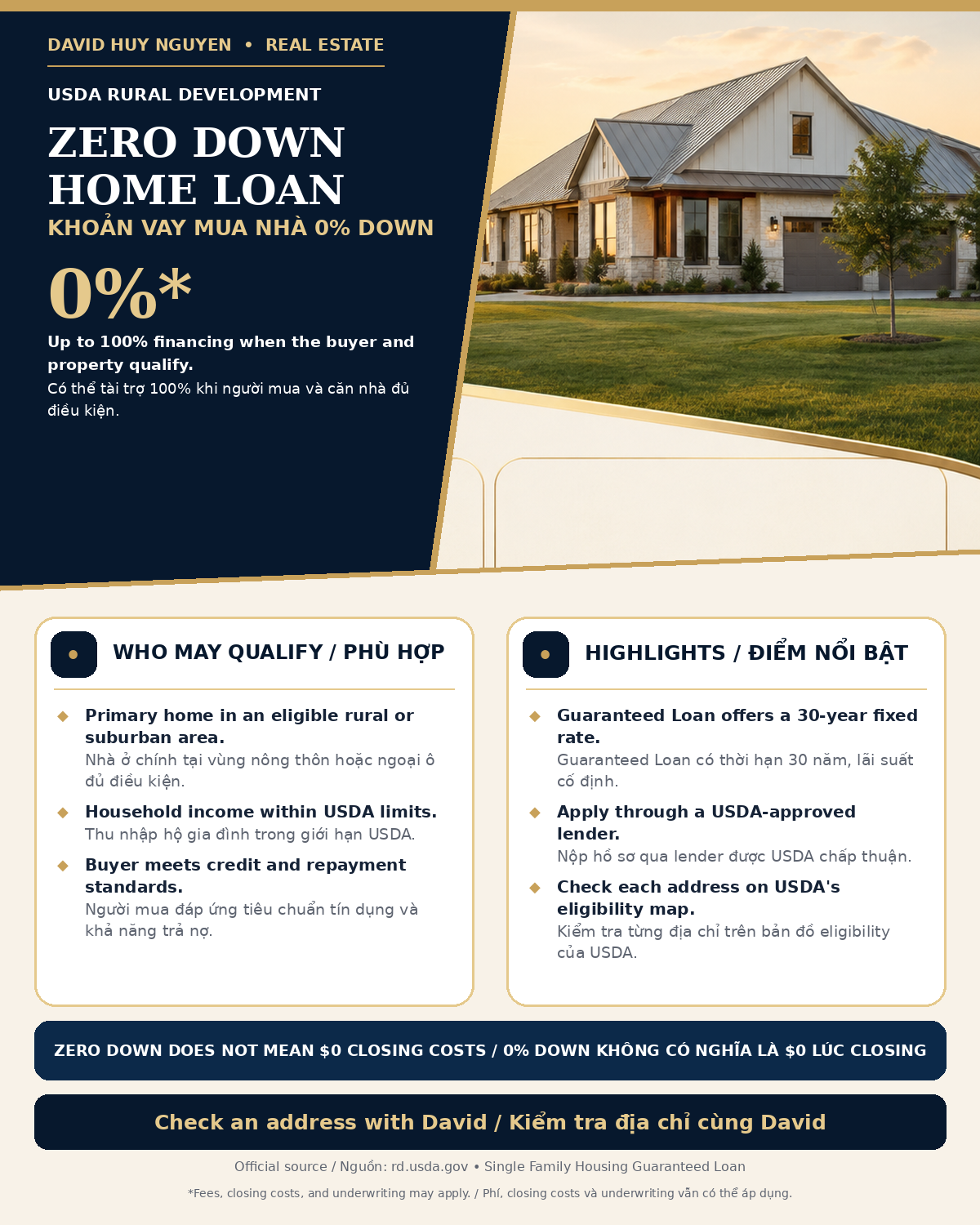 DAVID HUY NGUYEN • REAL ESTATE

USDA RURAL DEVELOPMENT

ZERO DOWN HOME LOAN

KHOẢN VAY MUA NHÀ 0% DOWN

0%*

Up to 100% financing when the buyer and property qualify.

Có thể tài trợ 100% khi người mua và căn nhà đủ điều kiện.

WHO MAY QUALIFY / PHÙ HỢP

Primary home in an eligible rural or suburban area.
Nhà ở chính tại vùng nông thôn hoặc ngoại ô đủ điều kiện.

Household income within USDA limits.
Thu nhập hộ gia đình trong giới hạn USDA.

Buyer meets credit and repayment standards.
Người mua đáp ứng tiêu chuẩn tín dụng và khả năng trả nợ.

HIGHLIGHTS / ĐIỂM NỔI BẬT

Guaranteed Loan offers a 30-year fixed rate.
Guaranteed Loan có thời hạn 30 năm, lãi suất cố định.

Apply through a USDA-approved lender.
Nộp hồ sơ qua lender được USDA chấp thuận.

Check each address on USDA's eligibility map.
Kiểm tra từng địa chỉ trên bản đồ eligibility của USDA.

ZERO DOWN DOES NOT MEAN $0 CLOSING COSTS / 0% DOWN KHÔNG CÓ NGHĨA LÀ $0 LÚC CLOSING

Check an address with David / Kiểm tra địa chỉ cùng David

Official source / Nguồn: rd.usda.gov • Single Family Housing Guaranteed Loan

*Fees, closing costs, and underwriting may apply. / Phí, closing costs và underwriting vẫn có thể áp dụng.